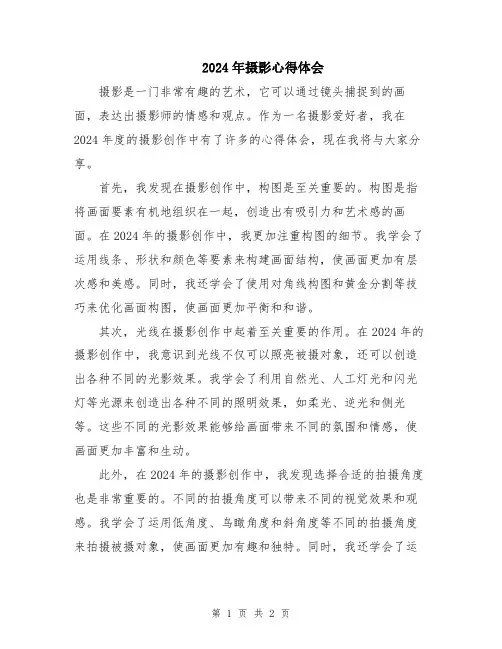 2024年摄影心得体会

摄影是一门非常有趣的艺术，它可以通过镜头捕捉到的画面，表达出摄影师的情感和观点。作为一名摄影爱好者，我在2024年度的摄影创作中有了许多的心得体会，现在我将与大家分享。

首先，我发现在摄影创作中，构图是至关重要的。构图是指将画面要素有机地组织在一起，创造出有吸引力和艺术感的画面。在2024年的摄影创作中，我更加注重构图的细节。我学会了运用线条、形状和颜色等要素来构建画面结构，使画面更加有层次感和美感。同时，我还学会了使用对角线构图和黄金分割等技巧来优化画面构图，使画面更加平衡和和谐。

其次，光线在摄影创作中起着至关重要的作用。在2024年的摄影创作中，我意识到光线不仅可以照亮被摄对象，还可以创造出各种不同的光影效果。我学会了利用自然光、人工灯光和闪光灯等光源来创造出各种不同的照明效果，如柔光、逆光和侧光等。这些不同的光影效果能够给画面带来不同的氛围和情感，使画面更加丰富和生动。

此外，在2024年的摄影创作中，我发现选择合适的拍摄角度也是非常重要的。不同的拍摄角度可以带来不同的视觉效果和观感。我学会了运用低角度、鸟瞰角度和斜角度等不同的拍摄角度来拍摄被摄对象，使画面更加有趣和独特。同时，我还学会了运

第 1 页 共 2 页